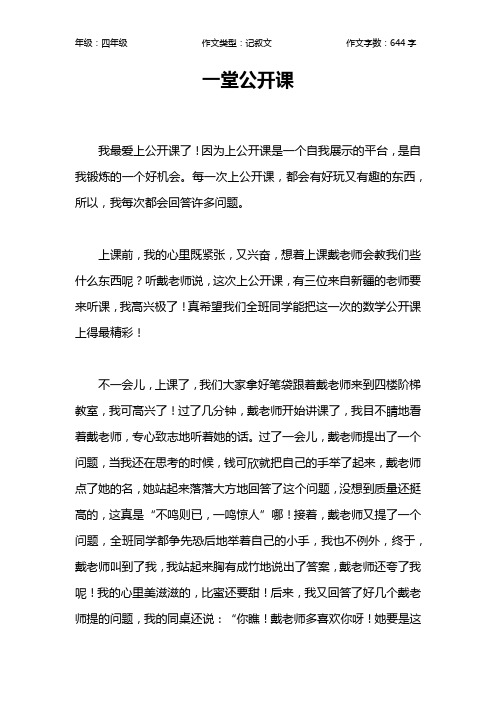 年级：四年级　　作文类型：记叙文　　作文字数：644 字

一堂公开课

我最爱上公开课了！因为上公开课是一个自我展示的平台，是自我锻炼的一个好机会。每一次上公开课，都会有好玩又有趣的东西，所以，我每次都会回答许多问题。

上课前，我的心里既紧张，又兴奋，想着上课戴老师会教我们些什么东西呢？听戴老师说，这次上公开课，有三位来自新疆的老师要来听课，我高兴极了！真希望我们全班同学能把这一次的数学公开课上得最精彩！

不一会儿，上课了，我们大家拿好笔袋跟着戴老师来到四楼阶梯教室，我可高兴了！过了几分钟，戴老师开始讲课了，我目不睛地看着戴老师，专心致志地听着她的话。过了一会儿，戴老师提出了一个问题，当我还在思考的时候，钱可欣就把自己的手举了起来，戴老师点了她的名，她站起来落落大方地回答了这个问题，没想到质量还挺高的，这真是“不鸣则已，一鸣惊人”哪！接着，戴老师又提了一个问题，全班同学都争先恐后地举着自己的小手，我也不例外，终于，戴老师叫到了我，我站起来胸有成竹地说出了答案，戴老师还夸了我呢！我的心里美滋滋的，比蜜还要甜！后来，我又回答了好几个戴老师提的问题，我的同桌还说：“你瞧！戴老师多喜欢你呀！她要是这